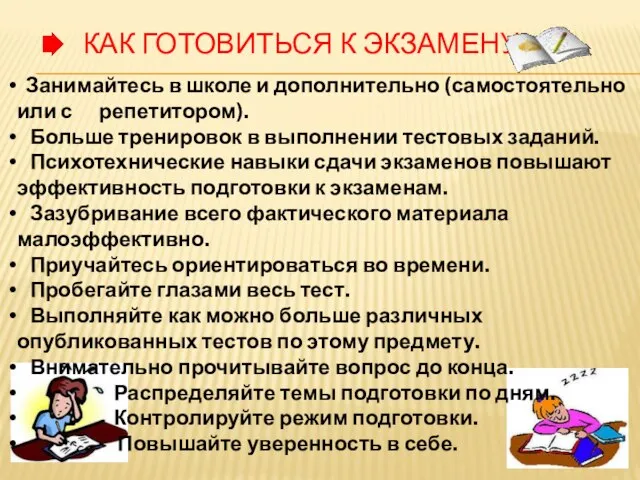 КАК ГОТОВИТЬСЯ К ЭКЗАМЕНУ

• Занимайтесь в школе и дополнительно (самостоятельно или с репетитором).
• Больше тренировок в выполнении тестовых заданий.
• Психотехнические навыки сдачи экзаменов повышают эффективность подготовки к экзаменам.
• Зазубривание всего фактического материала малоэффективно.
• Приучайтесь ориентироваться во времени.
• Пробегайте глазами весь тест.
• Выполняйте как можно больше различных опубликованных тестов по этому предмету.
• Внимательно прочитывайте вопрос до конца.
• Распределяйте темы подготовки по дням.
• Контролируйте режим подготовки.
• Повышайте уверенность в себе.

z z z z